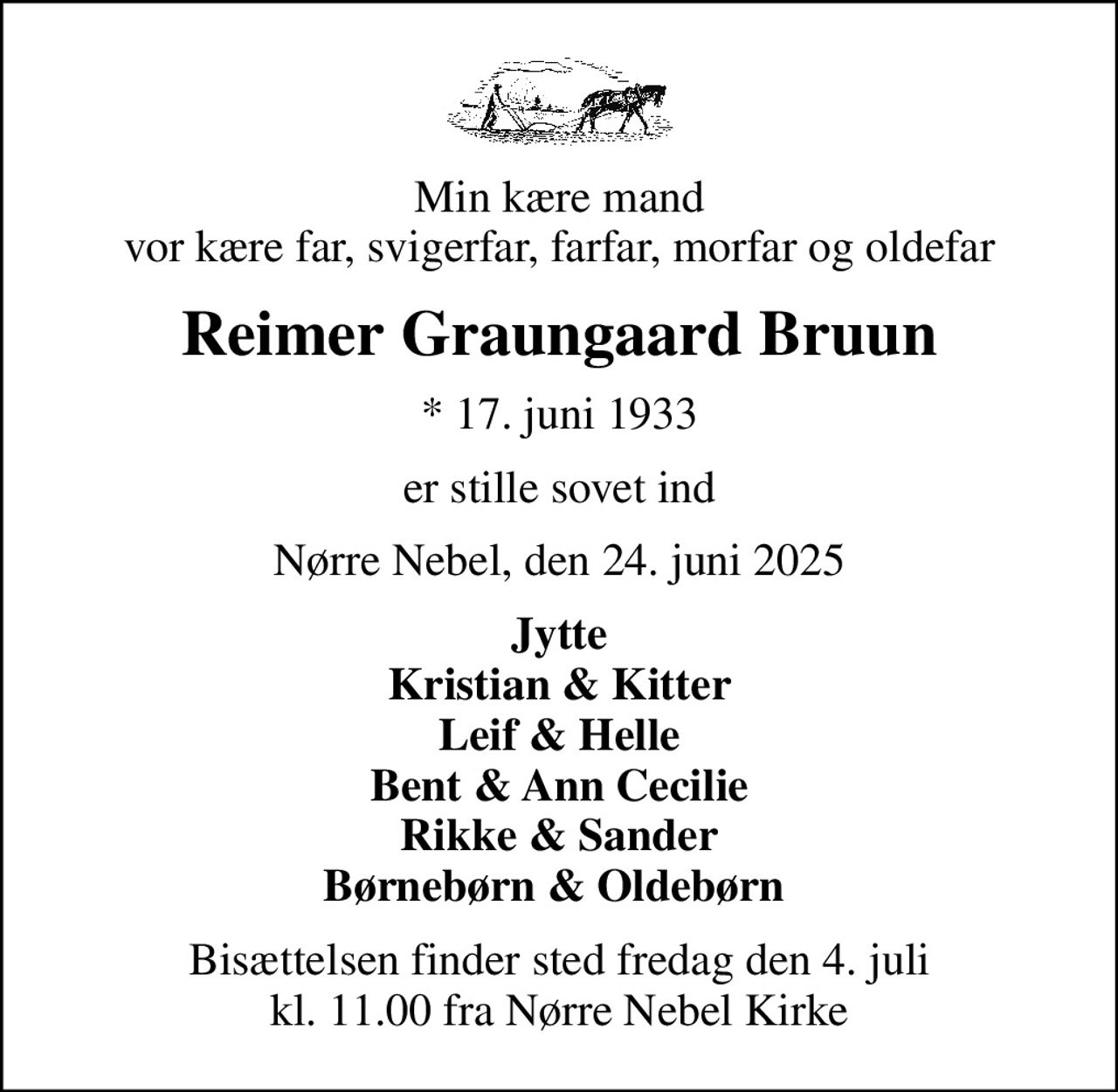 Min kære mand
vor kære far, svigerfar, farfar, morfar og oldefar

Reimer Graungaard Bruun

* 17. juni 1933

er stille sovet ind

Nørre Nebel, den 24. juni 2025

Jytte
Kristian & Kitter
Leif & Helle
Bent & Ann Cecilie
Rikke & Sander
Børnebørn & Oldebørn

Bisættelsen finder sted fredag den 4. juli
kl. 11.00 fra Nørre Nebel Kirke